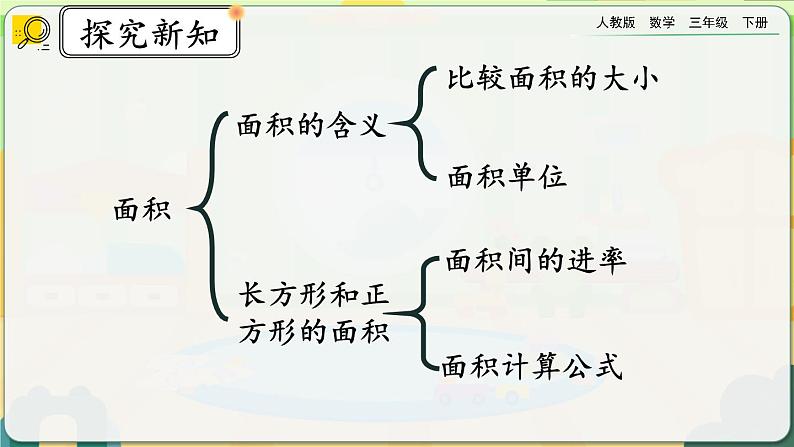 探究新知

人教版 数学 三年级 下册

面积

面积的含义

比较面积的大小

面积单位

长方形和正方形的面积

面积间的进率

面积计算公式